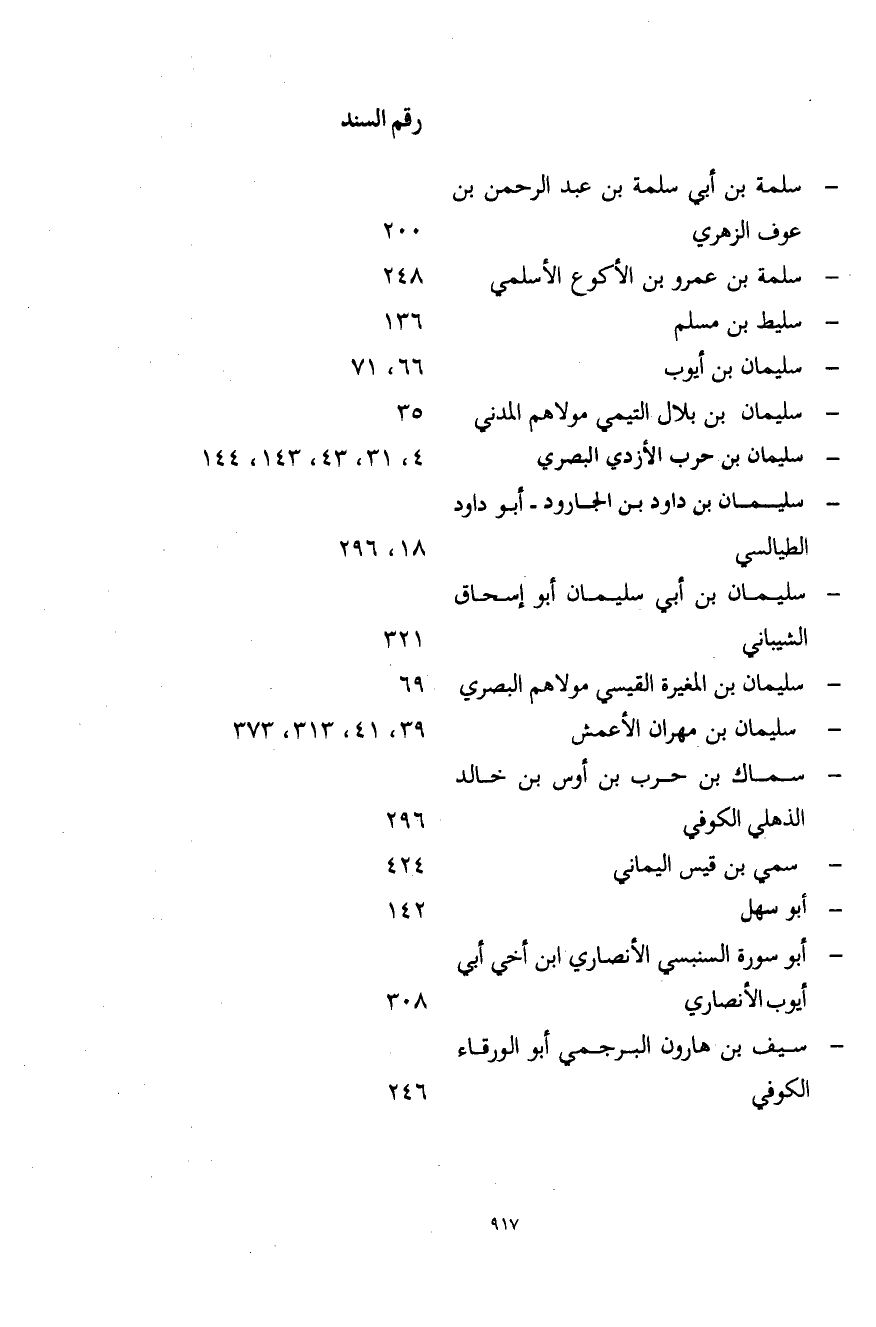 رقم السند

- سلمة بن أبي سلمة بن عبد الرحمن بن عوف الزهري ٢٠٠
- سلمة بن عمرو بن الأكوع الأسلمي ٢٤٨
- سليط بن مسلم ١٣٦
- سليمان بن أيوب ٦٦، ٧١
- سليمان بن بلال التيمي مولاهم المدني ٣٥
- سليمان بن حرب الأزدي البصري ٤، ٣١، ٤٣، ١٤٣، ١٤٤
- سليمان بن داود بن الجارود ـ أبو داود الطيالسي ١٨، ٢٩٦
- سليمان بن أبي سليمان أبو إسحاق الشيباني ٣٢١
- سليمان بن المغيرة القيسي مولاهم البصري ٦٩
- سليمان بن مهران الأعمش ٣٩، ٤١، ٣١٣، ٣٧٣
- سماك بن حرب بن أوس بن خالد الذهلي الكوفي ٢٩٦
- سمي بن قيس اليماني ٤٢٤
- أبو سهل ١٤٢
- أبو سورة السنبسي الأنصاري ابن أخي أبي أيوب الأنصاري ٣٠٨
- سيف بن هارون البرجمي أبو الورقاء الكوفي ٢٤٦

٩١٧